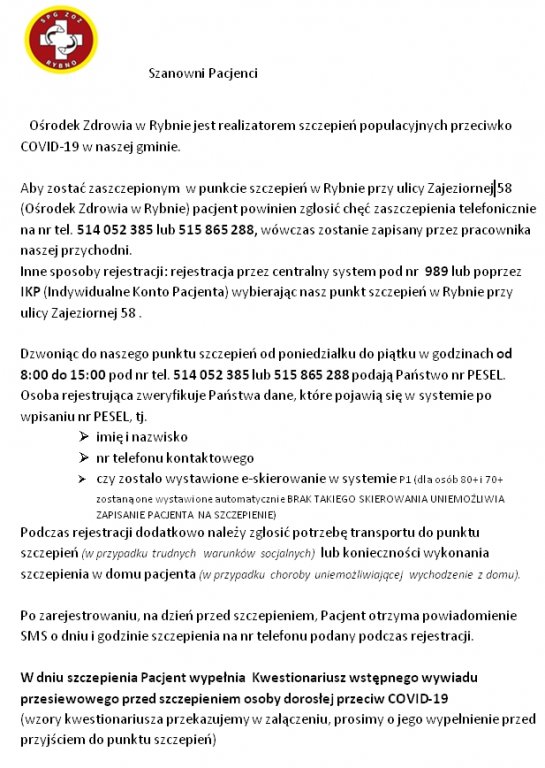 SPG ZOZ RYBNO

Szanowni Pacjenci

Ośrodek Zdrowia w Rybnie jest realizatorem szczepień populacyjnych przeciwko COVID-19 w naszej gminie.

Aby zostać zaszczepionym w punkcie szczepień w Rybnie przy ulicy Zajeziornej 58 (Ośrodek Zdrowia w Rybnie) pacjent powinien zgłosić chęć zaszczepienia telefonicznie na nr tel. 514 052 385 lub 515 865 288, wówczas zostanie zapisany przez pracownika naszej przychodni.
Inne sposoby rejestracji: rejestracja przez centralny system pod nr 989 lub poprzez IKP (Indywidualne Konto Pacjenta) wybierając nasz punkt szczepień w Rybnie przy ulicy Zajeziornej 58 .

Dzwoniąc do naszego punktu szczepień od poniedziałku do piątku w godzinach od 8:00 do 15:00 pod nr tel. 514 052 385 lub 515 865 288 podają Państwo nr PESEL. Osoba rejestrująca zweryfikuje Państwa dane, które pojawią się w systemie po wpisaniu nr PESEL, tj.

➢ imię i nazwisko
➢ nr telefonu kontaktowego
➢ czy zostało wystawione e-skierowanie w systemie P1 (dla osób 80+ i 70+ zostaną one wystawione automatycznie BRAK TAKIEGO SKIEROWANIA UNIEMOŻLIWIA ZAPISANIE PACJENTA NA SZCZEPIENIE)

Podczas rejestracji dodatkowo należy zgłosić potrzebę transportu do punktu szczepień (w przypadku trudnych warunków socjalnych) lub konieczności wykonania szczepienia w domu pacjenta (w przypadku choroby uniemożliwiającej wychodzenie z domu).

Po zarejestrowaniu, na dzień przed szczepieniem, Pacjent otrzyma powiadomienie SMS o dniu i godzinie szczepienia na nr telefonu podany podczas rejestracji.

W dniu szczepienia Pacjent wypełnia Kwestionariusz wstępnego wywiadu przesiewowego przed szczepieniem osoby dorosłej przeciw COVID-19
(wzory kwestionariusza przekazujemy w załączeniu, prosimy o jego wypełnienie przed przyjściem do punktu szczepień)